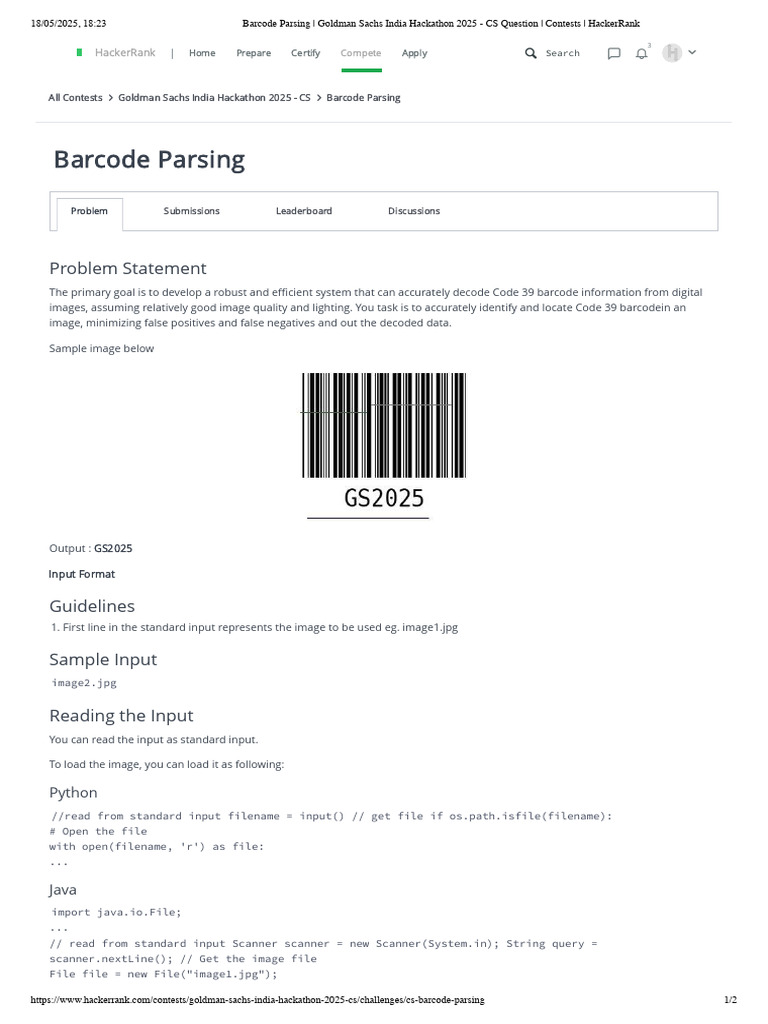 18/05/2025, 18:23 Barcode Parsing | Goldman Sachs India Hackathon 2025 - CS Question | Contests | HackerRank

HackerRank | Home Prepare Certify Compete Apply Search 3 H

All Contests > Goldman Sachs India Hackathon 2025 - CS > Barcode Parsing

Barcode Parsing

Problem Submissions Leaderboard Discussions

Problem Statement

The primary goal is to develop a robust and efficient system that can accurately decode Code 39 barcode information from digital images, assuming relatively good image quality and lighting. You task is to accurately identify and locate Code 39 barcodein an image, minimizing false positives and false negatives and out the decoded data.

Sample image below

GS2025

Output : GS2025

Input Format

Guidelines

1. First line in the standard input represents the image to be used eg. image1.jpg

Sample Input

image2.jpg

Reading the Input

You can read the input as standard input.

To load the image, you can load it as following:

Python

//read from standard input filename = input() // get file if os.path.isfile(filename):
# Open the file
with open(filename, 'r') as file:
...

Java

import java.io.File;
...
// read from standard input Scanner scanner = new Scanner(System.in); String query = scanner.nextLine(); // Get the image file
File file = new File("image1.jpg");

https://www.hackerrank.com/contests/goldman-sachs-india-hackathon-2025-cs/challenges/cs-barcode-parsing 1/2